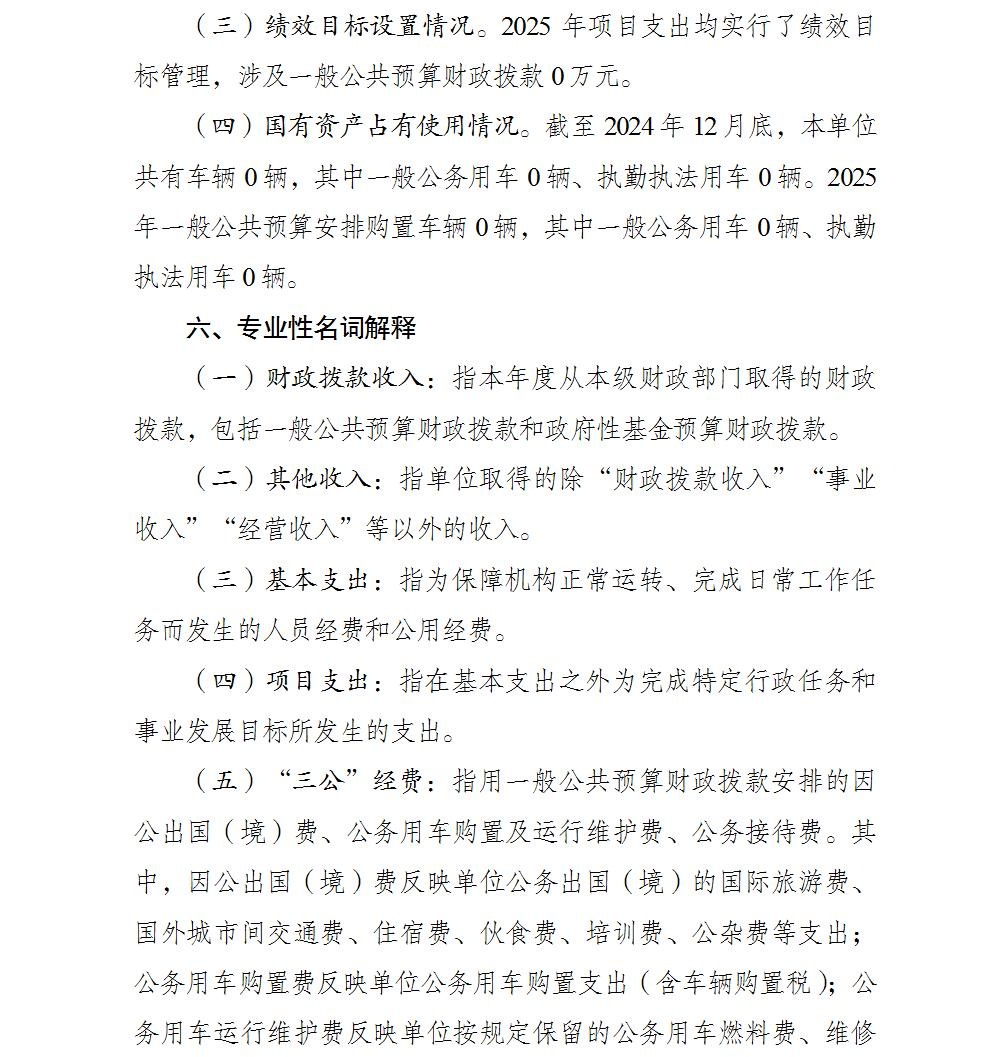 （三）绩效目标设置情况。2025 年项目支出均实行了绩效目标管理，涉及一般公共预算财政拨款 0 万元。

（四）国有资产占有使用情况。截至 2024 年 12 月底，本单位共有车辆 0 辆，其中一般公务用车 0 辆、执勤执法用车 0 辆。2025 年一般公共预算安排购置车辆 0 辆，其中一般公务用车 0 辆、执勤执法用车 0 辆。

六、专业性名词解释

（一）财政拨款收入：指本年度从本级财政部门取得的财政拨款，包括一般公共预算财政拨款和政府性基金预算财政拨款。

（二）其他收入：指单位取得的除“财政拨款收入”“事业收入”“经营收入”等以外的收入。

（三）基本支出：指为保障机构正常运转、完成日常工作任务而发生的人员经费和公用经费。

（四）项目支出：指在基本支出之外为完成特定行政任务和事业发展目标所发生的支出。

（五）“三公”经费：指用一般公共预算财政拨款安排的因公出国（境）费、公务用车购置及运行维护费、公务接待费。其中，因公出国（境）费反映单位公务出国（境）的国际旅游费、国外城市间交通费、住宿费、伙食费、培训费、公杂费等支出；公务用车购置费反映单位公务用车购置支出（含车辆购置税）；公务用车运行维护费反映单位按规定保留的公务用车燃料费、维修